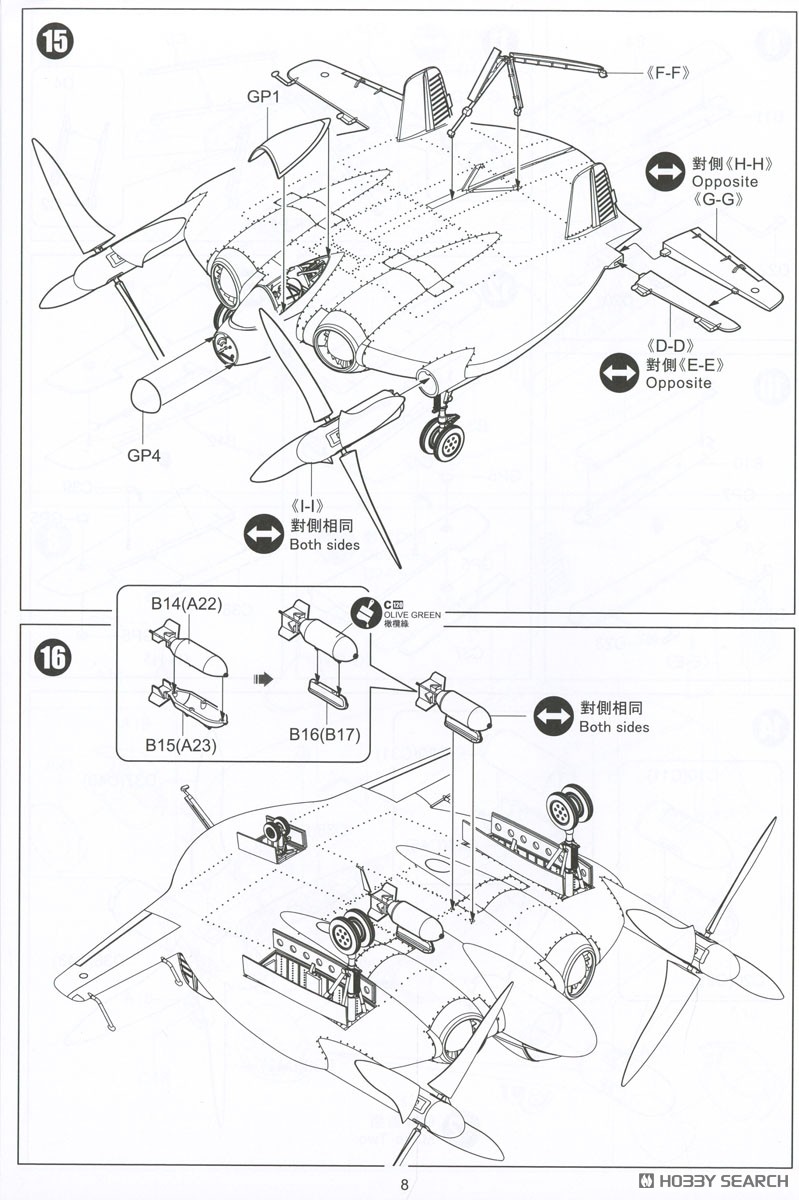 15

GP1

《F-F》

對側《H-H》
Opposite
《G-G》

《D-D》
對側《E-E》
Opposite

GP4

《I-I》
對側相同
Both sides

16

B14(A22)

B15(A23)

B16(B17)

C 120
OLIVE GREEN
橄欖綠

對側相同
Both sides

8

HOBBY SEARCH